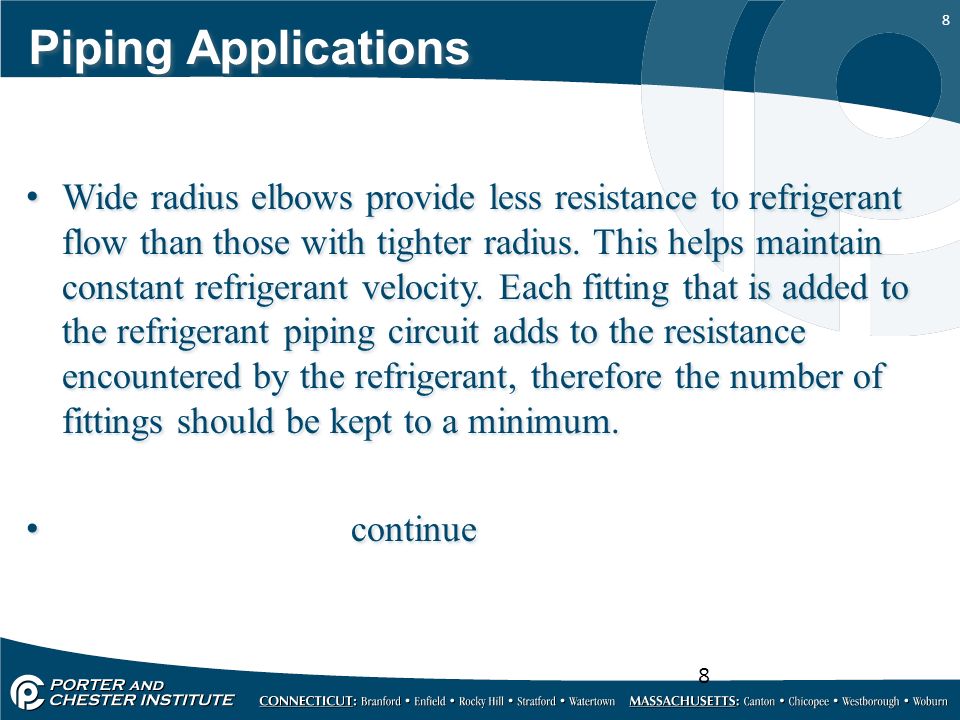 8

Piping Applications

• Wide radius elbows provide less resistance to refrigerant flow than those with tighter radius. This helps maintain constant refrigerant velocity. Each fitting that is added to the refrigerant piping circuit adds to the resistance encountered by the refrigerant, therefore the number of fittings should be kept to a minimum.

• continue

8

PORTER AND CHESTER INSTITUTE CONNECTICUT: Branford • Enfield • Rocky Hill • Stratford • Watertown MASSACHUSETTS: Canton • Chicopee • Westborough • Woburn